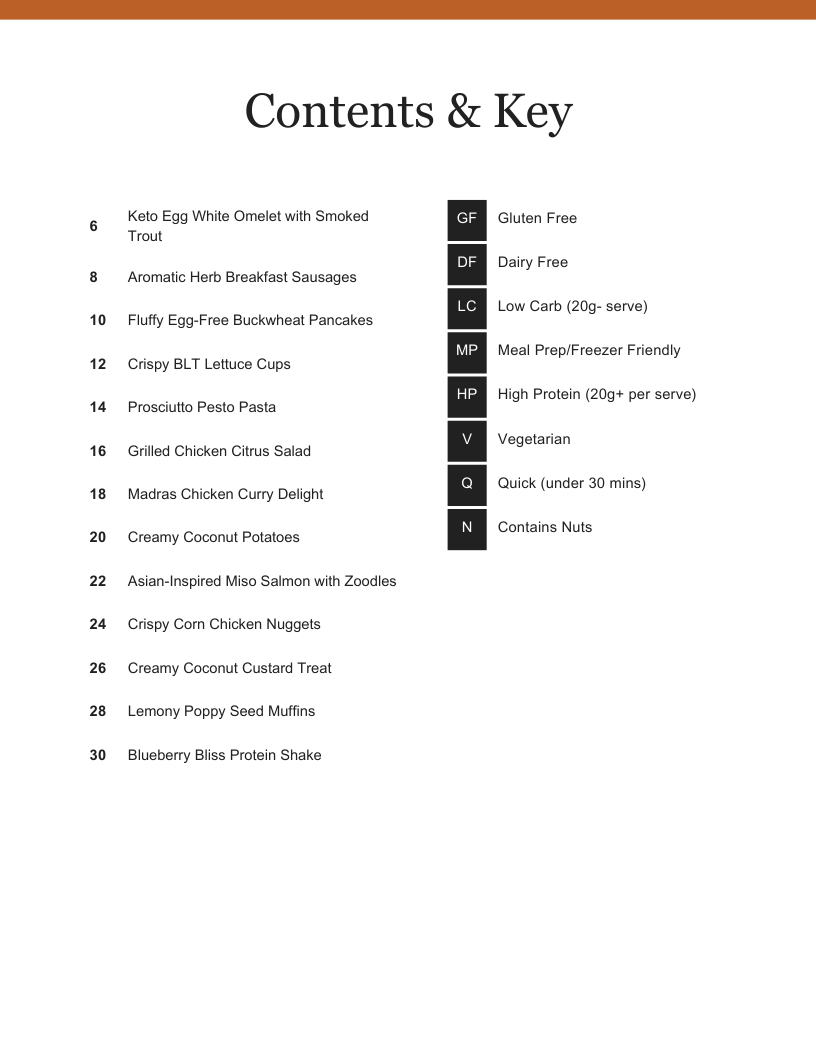 Contents & Key

| | |
|---|---|
| 6 | Keto Egg White Omelet with Smoked Trout |
| 8 | Aromatic Herb Breakfast Sausages |
| 10 | Fluffy Egg-Free Buckwheat Pancakes |
| 12 | Crispy BLT Lettuce Cups |
| 14 | Prosciutto Pesto Pasta |
| 16 | Grilled Chicken Citrus Salad |
| 18 | Madras Chicken Curry Delight |
| 20 | Creamy Coconut Potatoes |
| 22 | Asian-Inspired Miso Salmon with Zoodles |
| 24 | Crispy Corn Chicken Nuggets |
| 26 | Creamy Coconut Custard Treat |
| 28 | Lemony Poppy Seed Muffins |
| 30 | Blueberry Bliss Protein Shake |

| | |
|---|---|
| GF | Gluten Free |
| DF | Dairy Free |
| LC | Low Carb (20g- serve) |
| MP | Meal Prep/Freezer Friendly |
| HP | High Protein (20g+ per serve) |
| V | Vegetarian |
| Q | Quick (under 30 mins) |
| N | Contains Nuts |